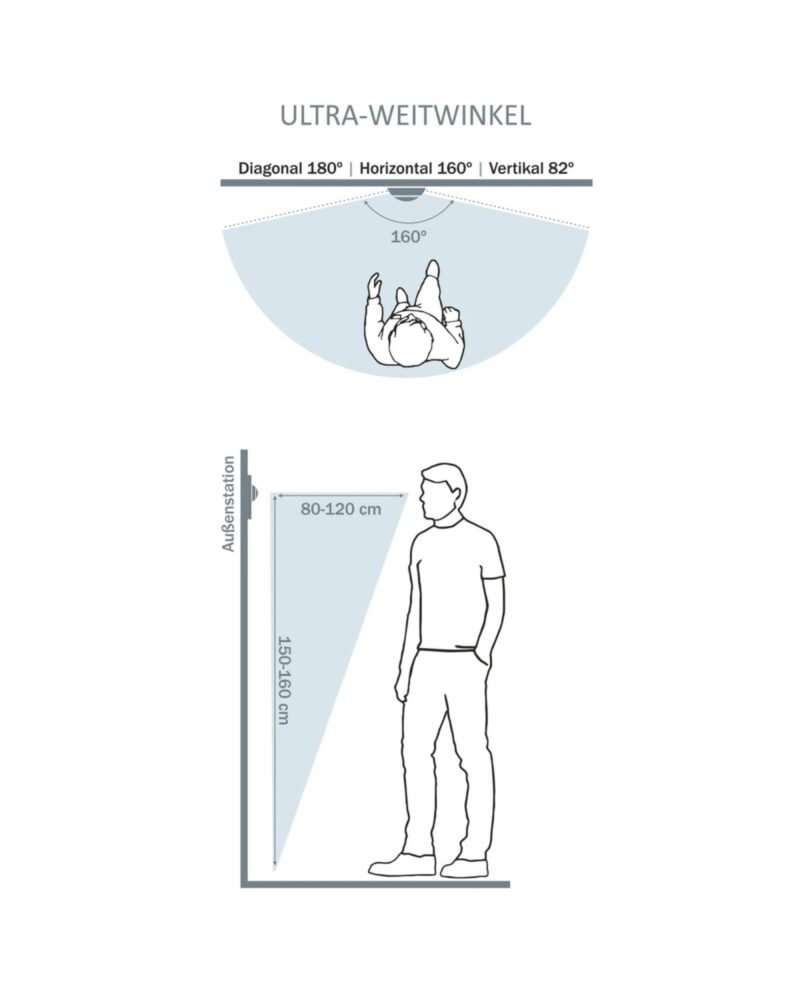 ULTRA-WEITWINKEL

Diagonal 180° | Horizontal 160° | Vertikal 82°

160°

Außenstation

80-120 cm

150-160 cm